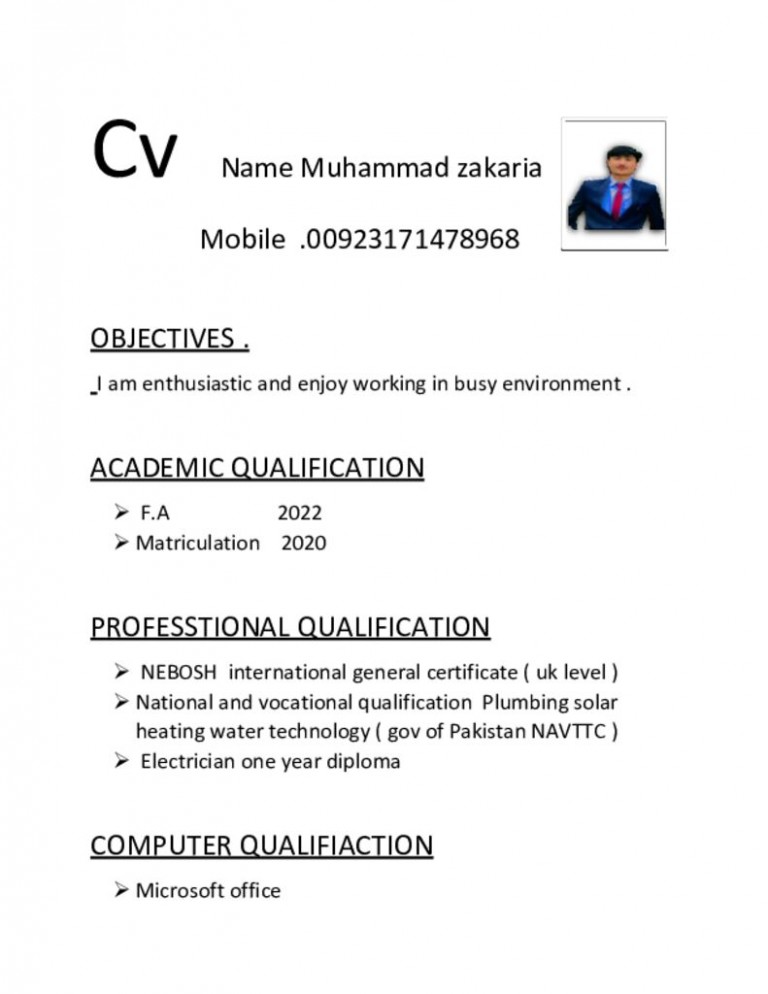 Cv Name Muhammad zakaria

Mobile .00923171478968

OBJECTIVES .

I am enthusiastic and enjoy working in busy environment .

ACADEMIC QUALIFICATION

➢ F.A 2022
➢ Matriculation 2020

PROFESSTIONAL QUALIFICATION

➢ NEBOSH international general certificate ( uk level )
➢ National and vocational qualification Plumbing solar heating water technology ( gov of Pakistan NAVTTC )
➢ Electrician one year diploma

COMPUTER QUALIFIACTION

➢ Microsoft office